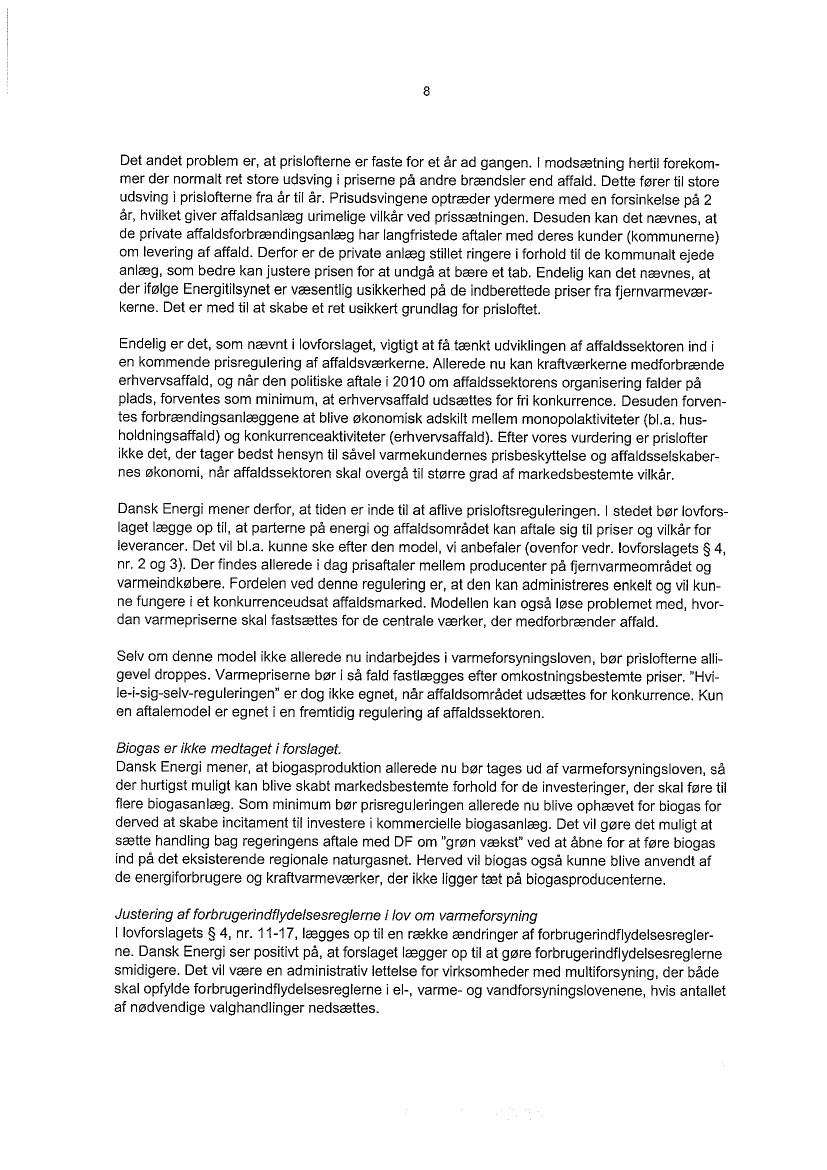 8

Det andet problem er, at prislofterne er faste for et år ad gangen. I modsætning hertil forekommer der normalt ret store udsving i priserne på andre brændsler end affald. Dette fører til store udsving i prislofterne fra år til år. Prisudsvingene optræder ydermere med en forsinkelse på 2 år, hvilket giver affaldsanlæg urimelige vilkår ved prissætningen. Desuden kan det nævnes, at de private affaldsforbrændingsanlæg har langfristede aftaler med deres kunder (kommunerne) om levering af affald. Derfor er de private anlæg stillet ringere i forhold til de kommunalt ejede anlæg, som bedre kan justere prisen for at undgå at bære et tab. Endelig kan det nævnes, at der ifølge Energitilsynet er væsentlig usikkerhed på de indberettede priser fra fjernvarmeværkerne. Det er med til at skabe et ret usikkert grundlag for prisloftet.

Endelig er det, som nævnt i lovforslaget, vigtigt at få tænkt udviklingen af affaldssektoren ind i en kommende prisregulering af affaldsværkerne. Allerede nu kan kraftværkerne medforbrænde erhvervsaffald, og når den politiske aftale i 2010 om affaldssektorens organisering falder på plads, forventes som minimum, at erhvervsaffald udsættes for fri konkurrence. Desuden forventes forbrændingsanlæggene at blive økonomisk adskilt mellem monopolaktiviteter (bl.a. husholdningsaffald) og konkurrenceaktiviteter (erhvervsaffald). Efter vores vurdering er prislofter ikke det, der tager bedst hensyn til såvel varmekundernes prisbeskyttelse og affaldsselskabernes økonomi, når affaldssektoren skal overgå til større grad af markedsbestemte vilkår.

Dansk Energi mener derfor, at tiden er inde til at aflive prisloftsreguleringen. I stedet bør lovforslaget lægge op til, at parterne på energi og affaldsområdet kan aftale sig til priser og vilkår for leverancer. Det vil bl.a. kunne ske efter den model, vi anbefaler (ovenfor vedr. lovforslagets § 4, nr. 2 og 3). Der findes allerede i dag prisaftaler mellem producenter på fjernvarmeområdet og varmeindkøbere. Fordelen ved denne regulering er, at den kan administreres enkelt og vil kunne fungere i et konkurrenceudsat affaldsmarked. Modellen kan også løse problemet med, hvordan varmepriserne skal fastsættes for de centrale værker, der medforbrænder affald.

Selv om denne model ikke allerede nu indarbejdes i varmeforsyningsloven, bør prislofterne alligevel droppes. Varmepriserne bør i så fald fastlægges efter omkostningsbestemte priser. "Hvile-i-sig-selv-reguleringen" er dog ikke egnet, når affaldsområdet udsættes for konkurrence. Kun en aftalemodel er egnet i en fremtidig regulering af affaldssektoren.

Biogas er ikke medtaget i forslaget.
Dansk Energi mener, at biogasproduktion allerede nu bør tages ud af varmeforsyningsloven, så der hurtigst muligt kan blive skabt markedsbestemte forhold for de investeringer, der skal føre til flere biogasanlæg. Som minimum bør prisreguleringen allerede nu blive ophævet for biogas for derved at skabe incitament til investere i kommercielle biogasanlæg. Det vil gøre det muligt at sætte handling bag regeringens aftale med DF om "grøn vækst" ved at åbne for at føre biogas ind på det eksisterende regionale naturgasnet. Herved vil biogas også kunne blive anvendt af de energiforbrugere og kraftvarmeværker, der ikke ligger tæt på biogasproducenterne.

Justering af forbrugerindflydelsesreglerne i lov om varmeforsyning
I lovforslagets § 4, nr. 11-17, lægges op til en række ændringer af forbrugerindflydelsesreglerne. Dansk Energi ser positivt på, at forslaget lægger op til at gøre forbrugerindflydelsesreglerne smidigere. Det vil være en administrativ lettelse for virksomheder med multiforsyning, der både skal opfylde forbrugerindflydelsesreglerne i el-, varme- og vandforsyningslovenene, hvis antallet af nødvendige valghandlinger nedsættes.